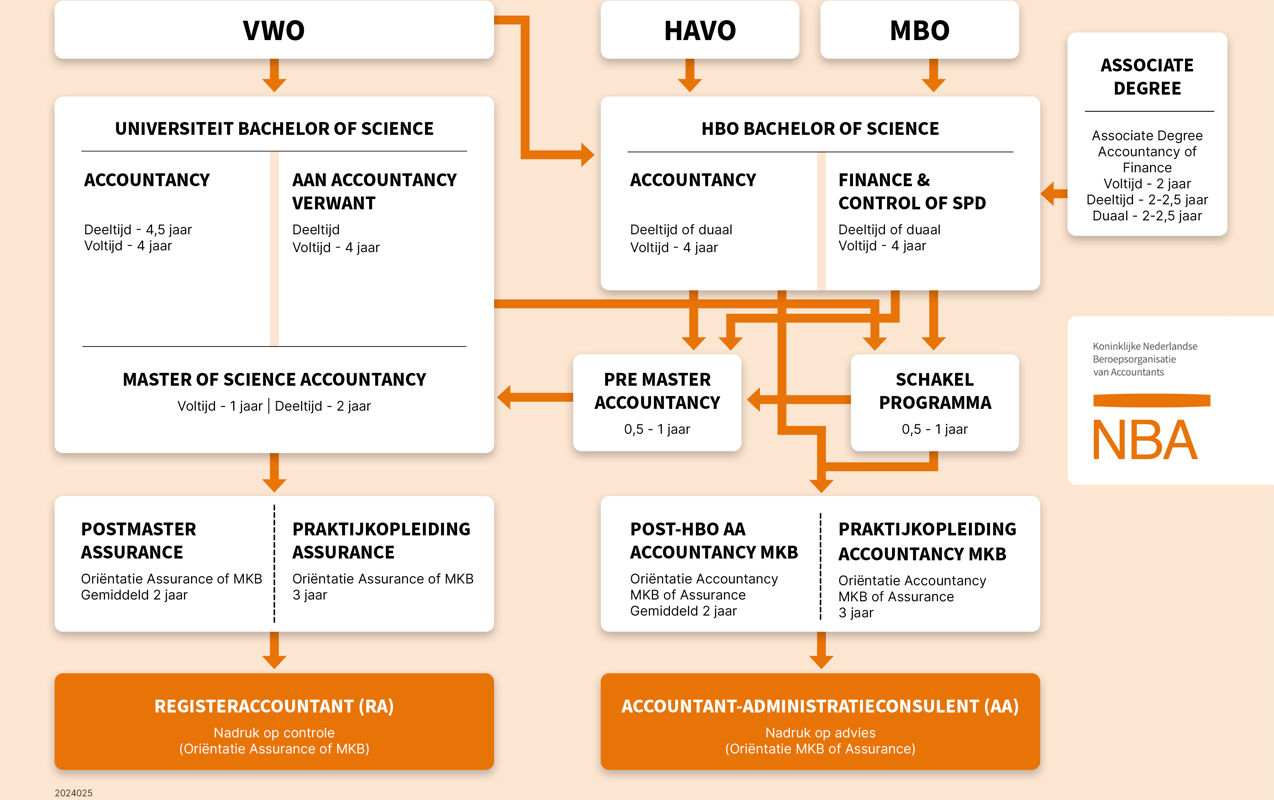 VWO

HAVO

MBO

ASSOCIATE DEGREE

Associate Degree Accountancy of Finance
Voltijd - 2 jaar
Deeltijd - 2-2,5 jaar
Duaal - 2-2,5 jaar

UNIVERSITEIT BACHELOR OF SCIENCE

ACCOUNTANCY

Deeltijd - 4,5 jaar
Voltijd - 4 jaar

AAN ACCOUNTANCY VERWANT

Deeltijd
Voltijd - 4 jaar

MASTER OF SCIENCE ACCOUNTANCY

Voltijd - 1 jaar | Deeltijd - 2 jaar

HBO BACHELOR OF SCIENCE

ACCOUNTANCY

Deeltijd of duaal
Voltijd - 4 jaar

FINANCE & CONTROL OF SPD

Deeltijd of duaal
Voltijd - 4 jaar

PRE MASTER ACCOUNTANCY

0,5 - 1 jaar

SCHAKEL PROGRAMMA

0,5 - 1 jaar

Koninklijke Nederlandse Beroepsorganisatie van Accountants

NBA

POSTMASTER ASSURANCE

Oriëntatie Assurance of MKB
Gemiddeld 2 jaar

PRAKTIJKOPLEIDING ASSURANCE

Oriëntatie Assurance of MKB
3 jaar

POST-HBO AA ACCOUNTANCY MKB

Oriëntatie Accountancy MKB of Assurance
Gemiddeld 2 jaar

PRAKTIJKOPLEIDING ACCOUNTANCY MKB

Oriëntatie Accountancy MKB of Assurance
3 jaar

REGISTERACCOUNTANT (RA)

Nadruk op controle
(Oriëntatie Assurance of MKB)

ACCOUNTANT-ADMINISTRATIECONSULENT (AA)

Nadruk op advies
(Oriëntatie MKB of Assurance)

2024025